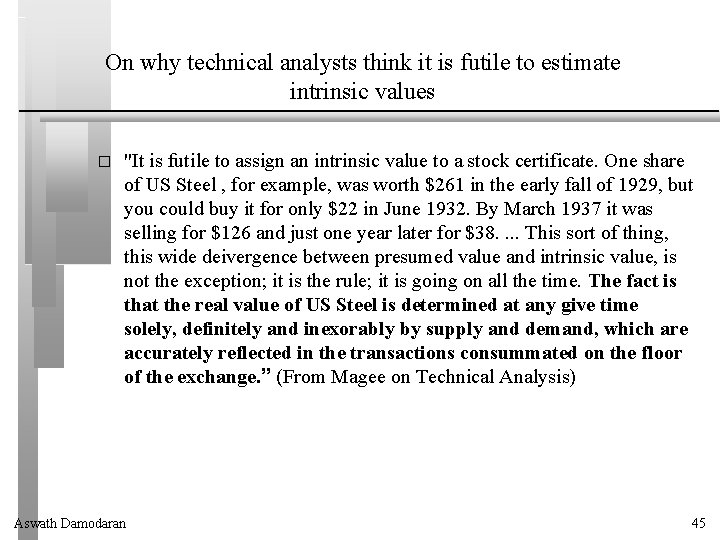 On why technical analysts think it is futile to estimate intrinsic values

"It is futile to assign an intrinsic value to a stock certificate. One share of US Steel , for example, was worth \$261 in the early fall of 1929, but you could buy it for only \$22 in June 1932. By March 1937 it was selling for \$126 and just one year later for \$38. ... This sort of thing, this wide deivergence between presumed value and intrinsic value, is not the exception; it is the rule; it is going on all the time. The fact is that the real value of US Steel is determined at any give time solely, definitely and inexorably by supply and demand, which are accurately reflected in the transactions consummated on the floor of the exchange." (From Magee on Technical Analysis)

Aswath Damodaran

45